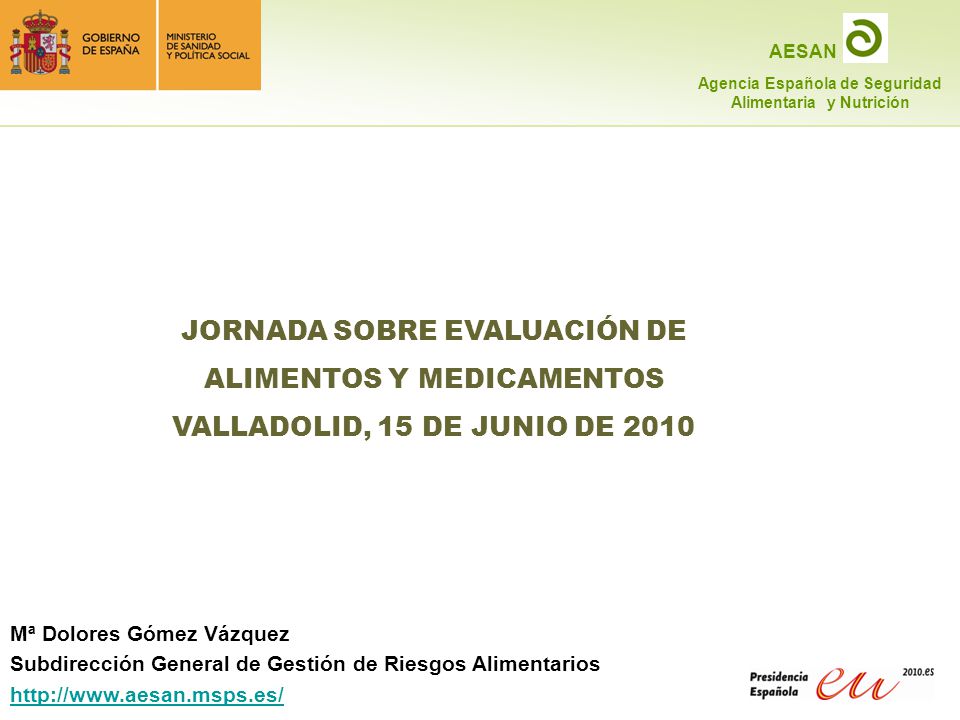 GOBIERNO DE ESPAÑA

MINISTERIO DE SANIDAD Y POLÍTICA SOCIAL

AESAN

Agencia Española de Seguridad Alimentaria y Nutrición

JORNADA SOBRE EVALUACIÓN DE ALIMENTOS Y MEDICAMENTOS

VALLADOLID, 15 DE JUNIO DE 2010

Mª Dolores Gómez Vázquez

Subdirección General de Gestión de Riesgos Alimentarios

http://www.aesan.msps.es/

Presidencia Española eu 2010.es